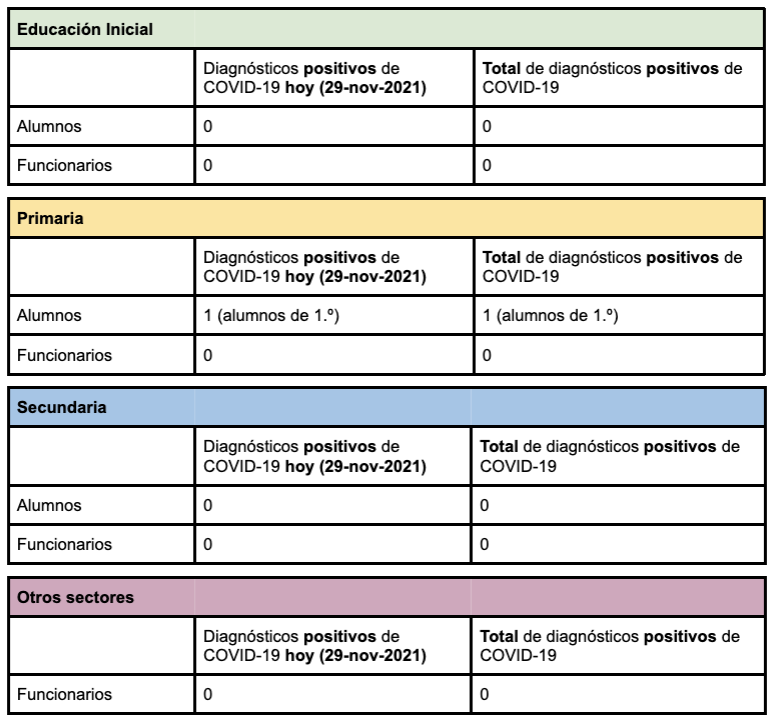 | Educación Inicial | | |
|---|---|---|
| | Diagnósticos positivos de COVID-19 hoy (29-nov-2021) | Total de diagnósticos positivos de COVID-19 |
| Alumnos | 0 | 0 |
| Funcionarios | 0 | 0 |

| Primaria | | |
|---|---|---|
| | Diagnósticos positivos de COVID-19 hoy (29-nov-2021) | Total de diagnósticos positivos de COVID-19 |
| Alumnos | 1 (alumnos de 1.º) | 1 (alumnos de 1.º) |
| Funcionarios | 0 | 0 |

| Secundaria | | |
|---|---|---|
| | Diagnósticos positivos de COVID-19 hoy (29-nov-2021) | Total de diagnósticos positivos de COVID-19 |
| Alumnos | 0 | 0 |
| Funcionarios | 0 | 0 |

| Otros sectores | | |
|---|---|---|
| | Diagnósticos positivos de COVID-19 hoy (29-nov-2021) | Total de diagnósticos positivos de COVID-19 |
| Funcionarios | 0 | 0 |